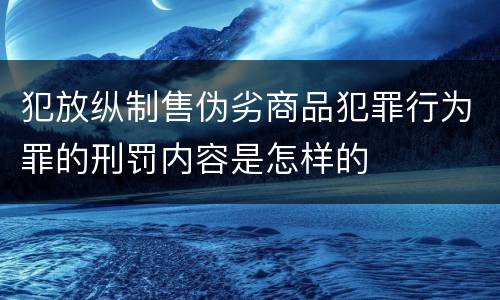 犯放纵制售伪劣商品犯罪行为罪的刑罚内容是怎样的